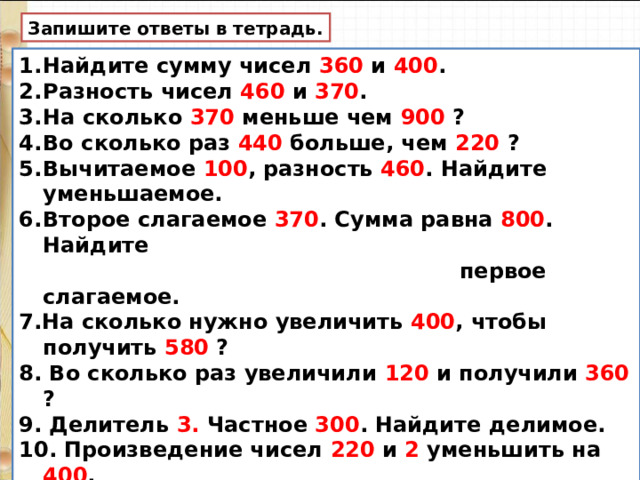 Запишите ответы в тетрадь.

1.Найдите сумму чисел 360 и 400.
2.Разность чисел 460 и 370.
3.На сколько 370 меньше чем 900 ?
4.Во сколько раз 440 больше, чем 220 ?
5.Вычитаемое 100, разность 460. Найдите уменьшаемое.
6.Второе слагаемое 370. Сумма равна 800. Найдите первое слагаемое.
7.На сколько нужно увеличить 400, чтобы получить 580 ?
8. Во сколько раз увеличили 120 и получили 360 ?
9. Делитель 3. Частное 300. Найдите делимое.
10. Произведение чисел 220 и 2 уменьшить на 400.